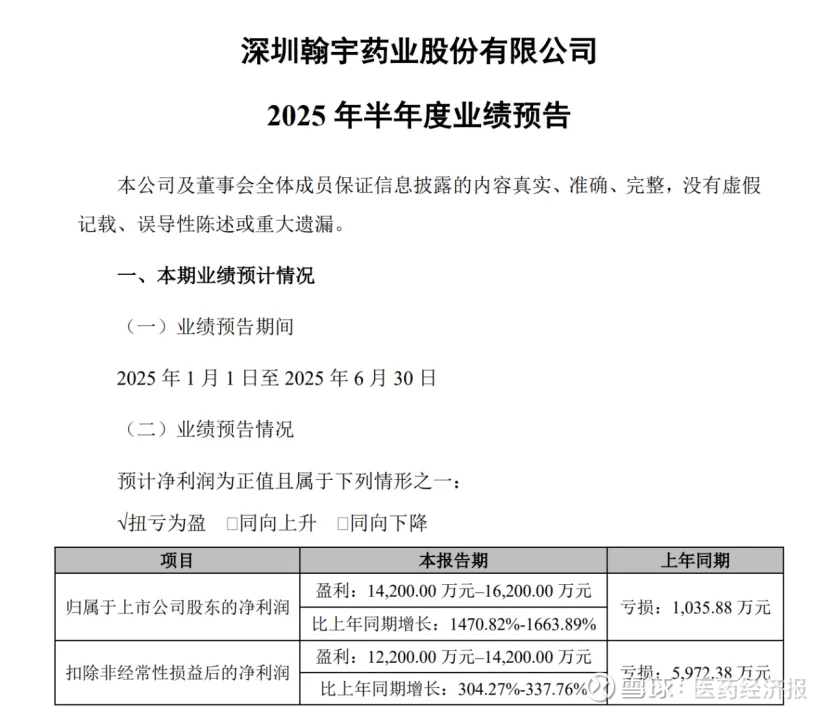 深圳翰宇药业股份有限公司

2025 年半年度业绩预告

本公司及董事会全体成员保证信息披露的内容真实、准确、完整，没有虚假记载、误导性陈述或重大遗漏。

一、本期业绩预计情况

（一）业绩预告期间

2025 年 1 月 1 日至 2025 年 6 月 30 日

（二）业绩预告情况

预计净利润为正值且属于下列情形之一：

√扭亏为盈 □同向上升 □同向下降

| 项目 | 本报告期 | 上年同期 |
|---|---|---|
| 归属于上市公司股东的净利润 | 盈利：14,200.00 万元–16,200.00 万元 | 亏损：1,035.88 万元 |
| | 比上年同期增长：1470.82%-1663.89% | |
| 扣除非经常性损益后的净利润 | 盈利：12,200.00 万元–14,200.00 万元 | 亏损：5,972.38 万元 |
| | 比上年同期增长：304.27%-337.76% | |

雪球：医药经济报